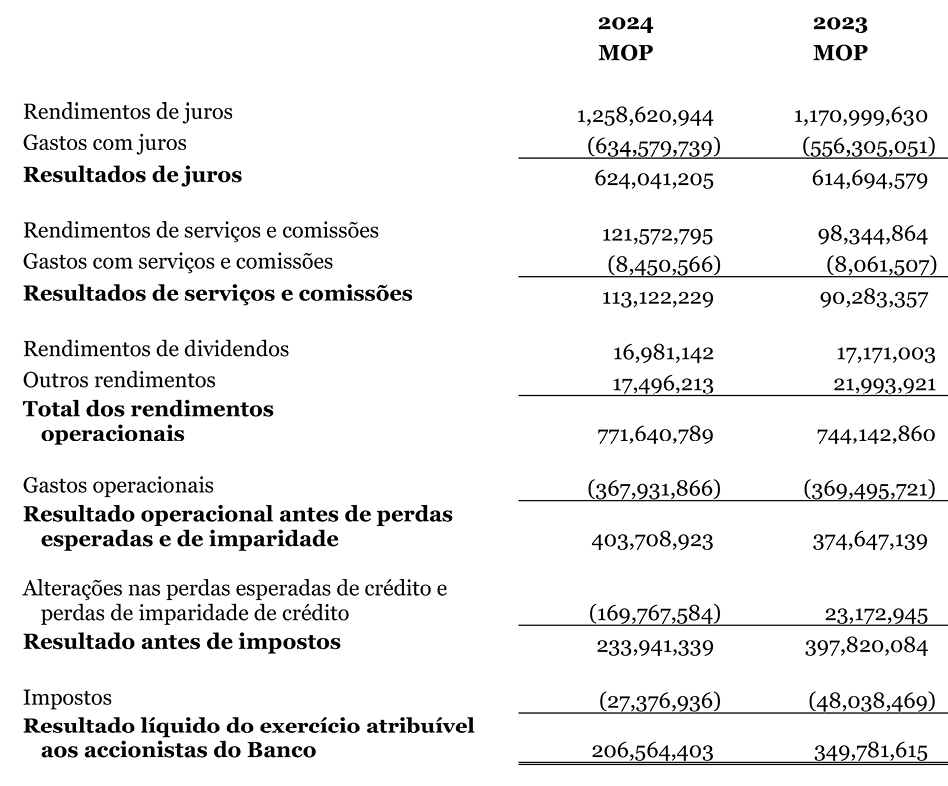 | | 2024 MOP | 2023 MOP |
|---|---|---|
| Rendimentos de juros | 1,258,620,944 | 1,170,999,630 |
| Gastos com juros | (634,579,739) | (556,305,051) |
| **Resultados de juros** | 624,041,205 | 614,694,579 |
| Rendimentos de serviços e comissões | 121,572,795 | 98,344,864 |
| Gastos com serviços e comissões | (8,450,566) | (8,061,507) |
| **Resultados de serviços e comissões** | 113,122,229 | 90,283,357 |
| Rendimentos de dividendos | 16,981,142 | 17,171,003 |
| Outros rendimentos | 17,496,213 | 21,993,921 |
| **Total dos rendimentos operacionais** | 771,640,789 | 744,142,860 |
| Gastos operacionais | (367,931,866) | (369,495,721) |
| **Resultado operacional antes de perdas esperadas e de imparidade** | 403,708,923 | 374,647,139 |
| Alterações nas perdas esperadas de crédito e perdas de imparidade de crédito | (169,767,584) | 23,172,945 |
| **Resultado antes de impostos** | 233,941,339 | 397,820,084 |
| Impostos | (27,376,936) | (48,038,469) |
| **Resultado líquido do exercício atribuível aos accionistas do Banco** | 206,564,403 | 349,781,615 |